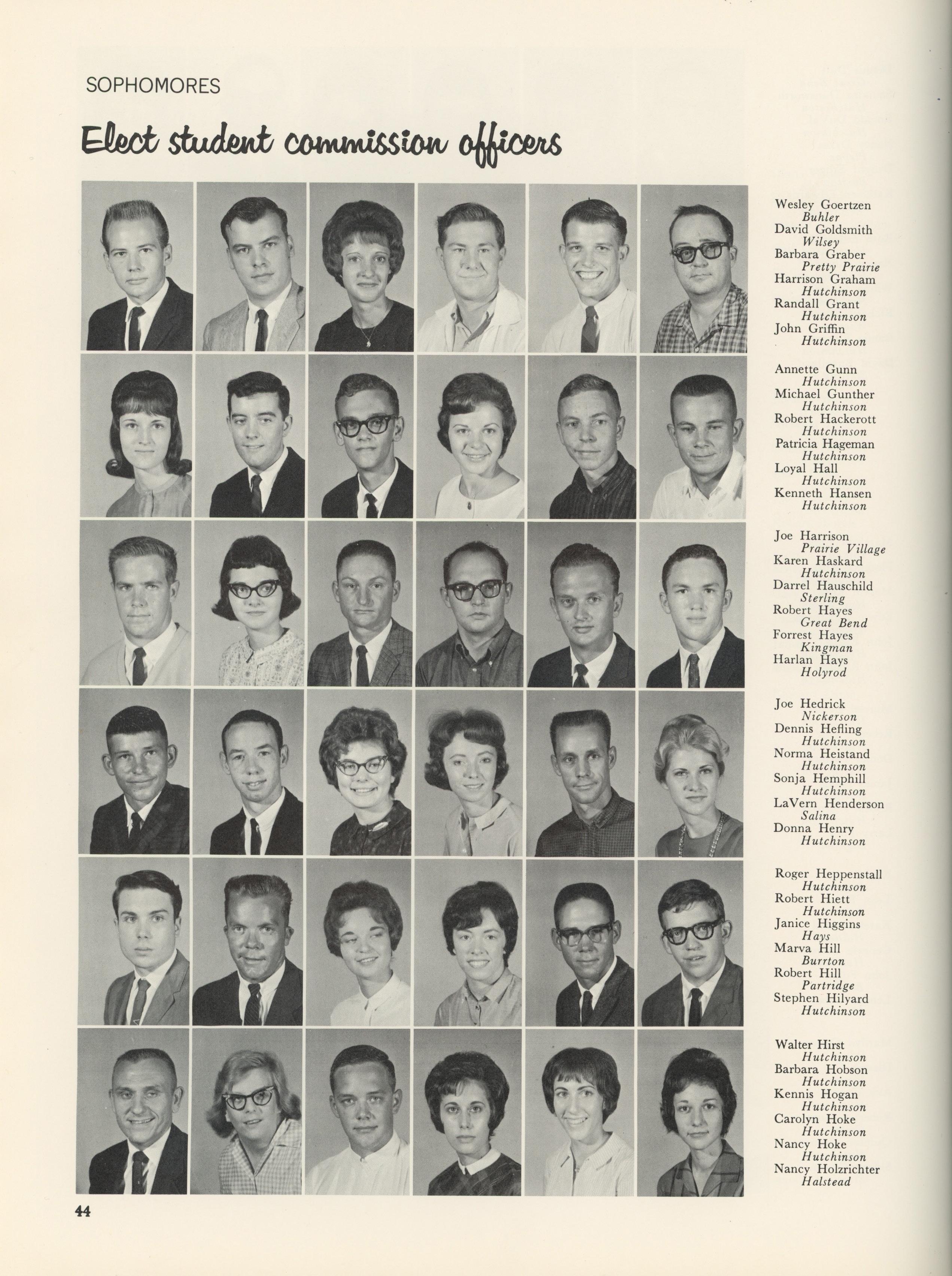 SOPHOMORES

Elect student commission officers

Wesley Goertzen
Buhler
David Goldsmith
Wilsey
Barbara Graber
Pretty Prairie
Harrison Graham
Hutchinson
Randall Grant
Hutchinson
John Griffin
Hutchinson

Annette Gunn
Hutchinson
Michael Gunther
Hutchinson
Robert Hackerott
Hutchinson
Patricia Hageman
Hutchinson
Loyal Hall
Hutchinson
Kenneth Hansen
Hutchinson

Joe Harrison
Prairie Village
Karen Haskard
Hutchinson
Darrel Hauschild
Sterling
Robert Hayes
Great Bend
Forrest Hayes
Kingman
Harlan Hays
Holyrod

Joe Hedrick
Nickerson
Dennis Hefling
Hutchinson
Norma Heistand
Hutchinson
Sonja Hemphill
Hutchinson
LaVern Henderson
Salina
Donna Henry
Hutchinson

Roger Heppenstall
Hutchinson
Robert Hiett
Hutchinson
Janice Higgins
Hays
Marva Hill
Burrton
Robert Hill
Partridge
Stephen Hilyard
Hutchinson

Walter Hirst
Hutchinson
Barbara Hobson
Hutchinson
Kennis Hogan
Hutchinson
Carolyn Hoke
Hutchinson
Nancy Hoke
Hutchinson
Nancy Holzrichter
Halstead

44